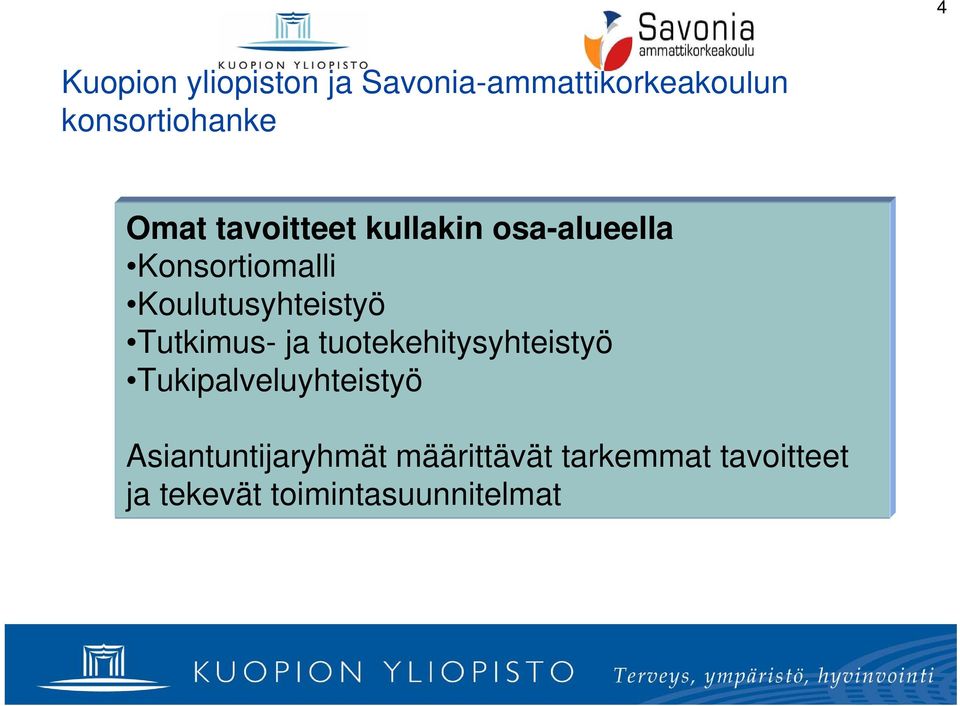 4

KUOPION YLIOPISTO

Savonia ammattikorkeakoulu

Kuopion yliopiston ja Savonia-ammattikorkeakoulun konsortiohanke

Omat tavoitteet kullakin osa-alueella
•Konsortiomalli
•Koulutusyhteistyö
•Tutkimus- ja tuotekehitysyhteistyö
•Tukipalveluyhteistyö

Asiantuntijaryhmät määrittävät tarkemmat tavoitteet ja tekevät toimintasuunnitelmat

KUOPION YLIOPISTO Terveys, ympäristö, hyvinvointi